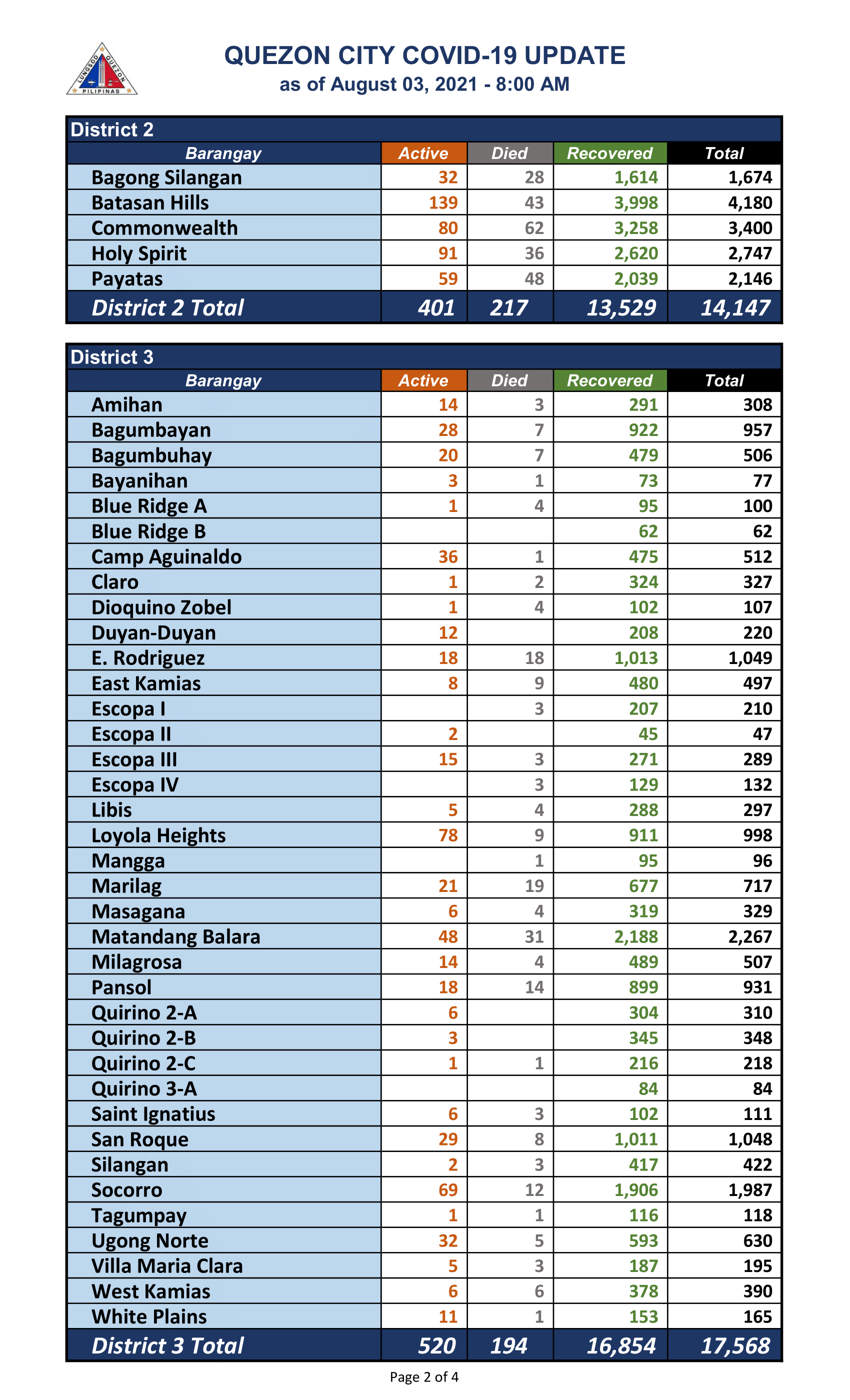 LUNGSOD QUEZON PILIPINAS

QUEZON CITY COVID-19 UPDATE
as of August 03, 2021 - 8:00 AM

District 2

| Barangay | Active | Died | Recovered | Total |
|---|---|---|---|---|
| Bagong Silangan | 32 | 28 | 1,614 | 1,674 |
| Batasan Hills | 139 | 43 | 3,998 | 4,180 |
| Commonwealth | 80 | 62 | 3,258 | 3,400 |
| Holy Spirit | 91 | 36 | 2,620 | 2,747 |
| Payatas | 59 | 48 | 2,039 | 2,146 |
| District 2 Total | 401 | 217 | 13,529 | 14,147 |

District 3

| Barangay | Active | Died | Recovered | Total |
|---|---|---|---|---|
| Amihan | 14 | 3 | 291 | 308 |
| Bagumbayan | 28 | 7 | 922 | 957 |
| Bagumbuhay | 20 | 7 | 479 | 506 |
| Bayanihan | 3 | 1 | 73 | 77 |
| Blue Ridge A | 1 | 4 | 95 | 100 |
| Blue Ridge B | | | 62 | 62 |
| Camp Aguinaldo | 36 | 1 | 475 | 512 |
| Claro | 1 | 2 | 324 | 327 |
| Dioquino Zobel | 1 | 4 | 102 | 107 |
| Duyan-Duyan | 12 | | 208 | 220 |
| E. Rodriguez | 18 | 18 | 1,013 | 1,049 |
| East Kamias | 8 | 9 | 480 | 497 |
| Escopa I | | 3 | 207 | 210 |
| Escopa II | 2 | | 45 | 47 |
| Escopa III | 15 | 3 | 271 | 289 |
| Escopa IV | | 3 | 129 | 132 |
| Libis | 5 | 4 | 288 | 297 |
| Loyola Heights | 78 | 9 | 911 | 998 |
| Mangga | | 1 | 95 | 96 |
| Marilag | 21 | 19 | 677 | 717 |
| Masagana | 6 | 4 | 319 | 329 |
| Matandang Balara | 48 | 31 | 2,188 | 2,267 |
| Milagrosa | 14 | 4 | 489 | 507 |
| Pansol | 18 | 14 | 899 | 931 |
| Quirino 2-A | 6 | | 304 | 310 |
| Quirino 2-B | 3 | | 345 | 348 |
| Quirino 2-C | 1 | 1 | 216 | 218 |
| Quirino 3-A | | | 84 | 84 |
| Saint Ignatius | 6 | 3 | 102 | 111 |
| San Roque | 29 | 8 | 1,011 | 1,048 |
| Silangan | 2 | 3 | 417 | 422 |
| Socorro | 69 | 12 | 1,906 | 1,987 |
| Tagumpay | 1 | 1 | 116 | 118 |
| Ugong Norte | 32 | 5 | 593 | 630 |
| Villa Maria Clara | 5 | 3 | 187 | 195 |
| West Kamias | 6 | 6 | 378 | 390 |
| White Plains | 11 | 1 | 153 | 165 |
| District 3 Total | 520 | 194 | 16,854 | 17,568 |

Page 2 of 4